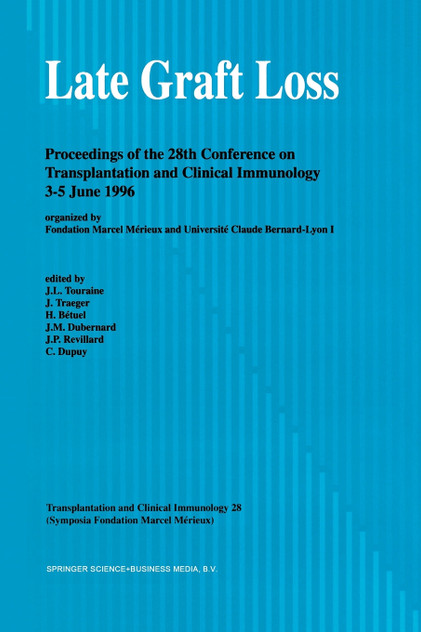 Late Graft Loss

Proceedings of the 28th Conference on Transplantation and Clinical Immunology 3-5 June 1996

organized by
Fondation Marcel Mérieux and Université Claude Bernard-Lyon I

edited by
J.L. Touraine
J. Traeger
H. Bétuel
J.M. Dubernard
J.P. Revillard
C. Dupuy

Transplantation and Clinical Immunology 28
(Symposia Fondation Marcel Mérieux)

SPRINGER SCIENCE+BUSINESS MEDIA, B.V.